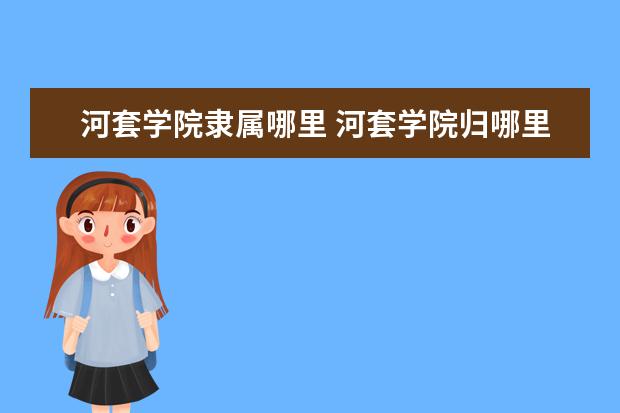 河套学院隶属哪里 河套学院归哪里